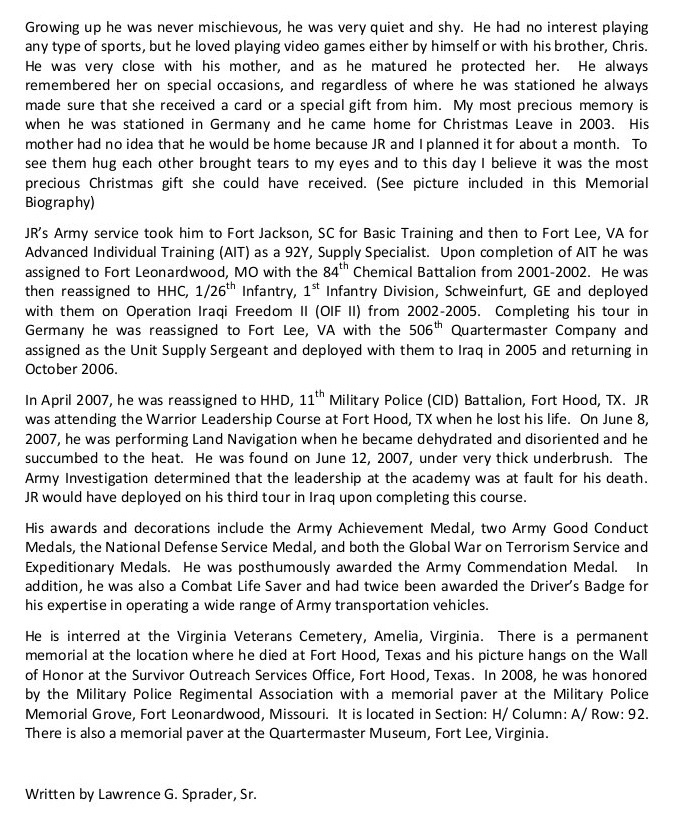 Growing up he was never mischievous, he was very quiet and shy. He had no interest playing any type of sports, but he loved playing video games either by himself or with his brother, Chris. He was very close with his mother, and as he matured he protected her. He always remembered her on special occasions, and regardless of where he was stationed he always made sure that she received a card or a special gift from him. My most precious memory is when he was stationed in Germany and he came home for Christmas Leave in 2003. His mother had no idea that he would be home because JR and I planned it for about a month. To see them hug each other brought tears to my eyes and to this day I believe it was the most precious Christmas gift she could have received. (See picture included in this Memorial Biography)

JR's Army service took him to Fort Jackson, SC for Basic Training and then to Fort Lee, VA for Advanced Individual Training (AIT) as a 92Y, Supply Specialist. Upon completion of AIT he was assigned to Fort Leonardwood, MO with the 84$^{th}$ Chemical Battalion from 2001-2002. He was then reassigned to HHC, 1/26$^{th}$ Infantry, 1$^{st}$ Infantry Division, Schweinfurt, GE and deployed with them on Operation Iraqi Freedom II (OIF II) from 2002-2005. Completing his tour in Germany he was reassigned to Fort Lee, VA with the 506$^{th}$ Quartermaster Company and assigned as the Unit Supply Sergeant and deployed with them to Iraq in 2005 and returning in October 2006.

In April 2007, he was reassigned to HHD, 11$^{th}$ Military Police (CID) Battalion, Fort Hood, TX. JR was attending the Warrior Leadership Course at Fort Hood, TX when he lost his life. On June 8, 2007, he was performing Land Navigation when he became dehydrated and disoriented and he succumbed to the heat. He was found on June 12, 2007, under very thick underbrush. The Army Investigation determined that the leadership at the academy was at fault for his death. JR would have deployed on his third tour in Iraq upon completing this course.

His awards and decorations include the Army Achievement Medal, two Army Good Conduct Medals, the National Defense Service Medal, and both the Global War on Terrorism Service and Expeditionary Medals. He was posthumously awarded the Army Commendation Medal. In addition, he was also a Combat Life Saver and had twice been awarded the Driver's Badge for his expertise in operating a wide range of Army transportation vehicles.

He is interred at the Virginia Veterans Cemetery, Amelia, Virginia. There is a permanent memorial at the location where he died at Fort Hood, Texas and his picture hangs on the Wall of Honor at the Survivor Outreach Services Office, Fort Hood, Texas. In 2008, he was honored by the Military Police Regimental Association with a memorial paver at the Military Police Memorial Grove, Fort Leonardwood, Missouri. It is located in Section: H/ Column: A/ Row: 92. There is also a memorial paver at the Quartermaster Museum, Fort Lee, Virginia.

Written by Lawrence G. Sprader, Sr.